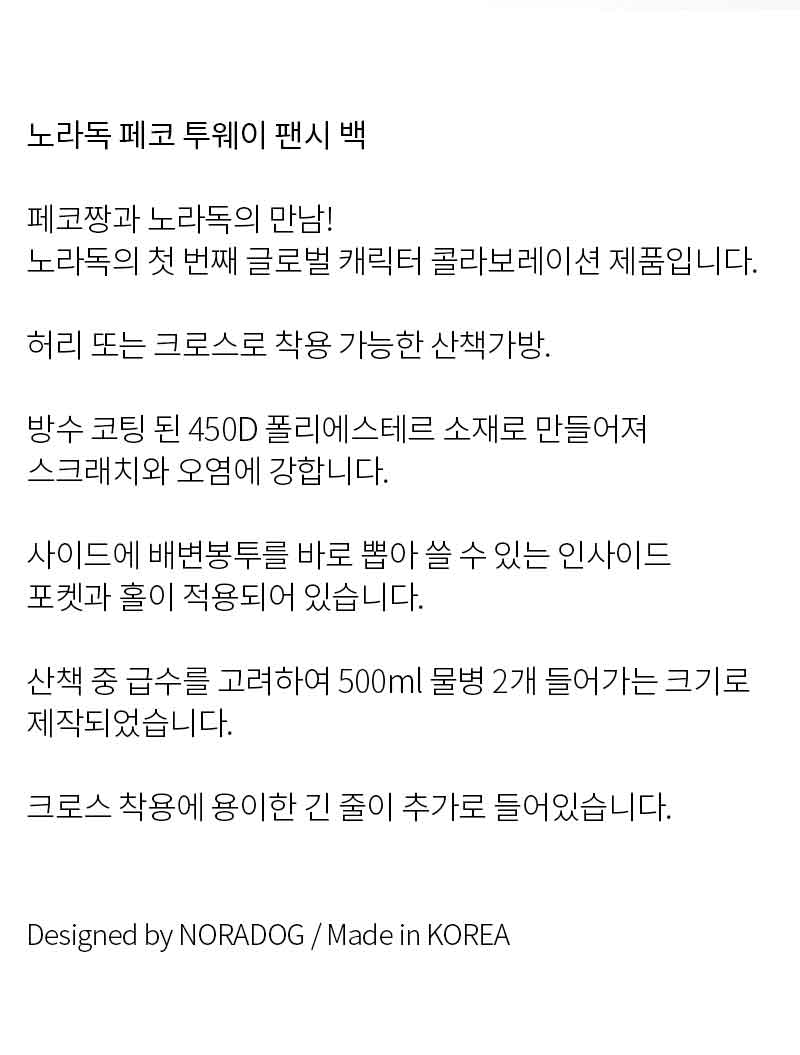 노라독 페코 투웨이 팬시 백

페코짱과 노라독의 만남!
노라독의 첫 번째 글로벌 캐릭터 콜라보레이션 제품입니다.

허리 또는 크로스로 착용 가능한 산책가방.

방수 코팅 된 450D 폴리에스테르 소재로 만들어져 스크래치와 오염에 강합니다.

사이드에 배변봉투를 바로 뽑아 쓸 수 있는 인사이드 포켓과 홀이 적용되어 있습니다.

산책 중 급수를 고려하여 500ml 물병 2개 들어가는 크기로 제작되었습니다.

크로스 착용에 용이한 긴 줄이 추가로 들어있습니다.

Designed by NORADOG / Made in KOREA